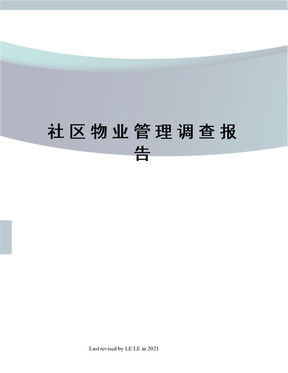 社区物业管理调查报告

Last revised by LE LE in 2021